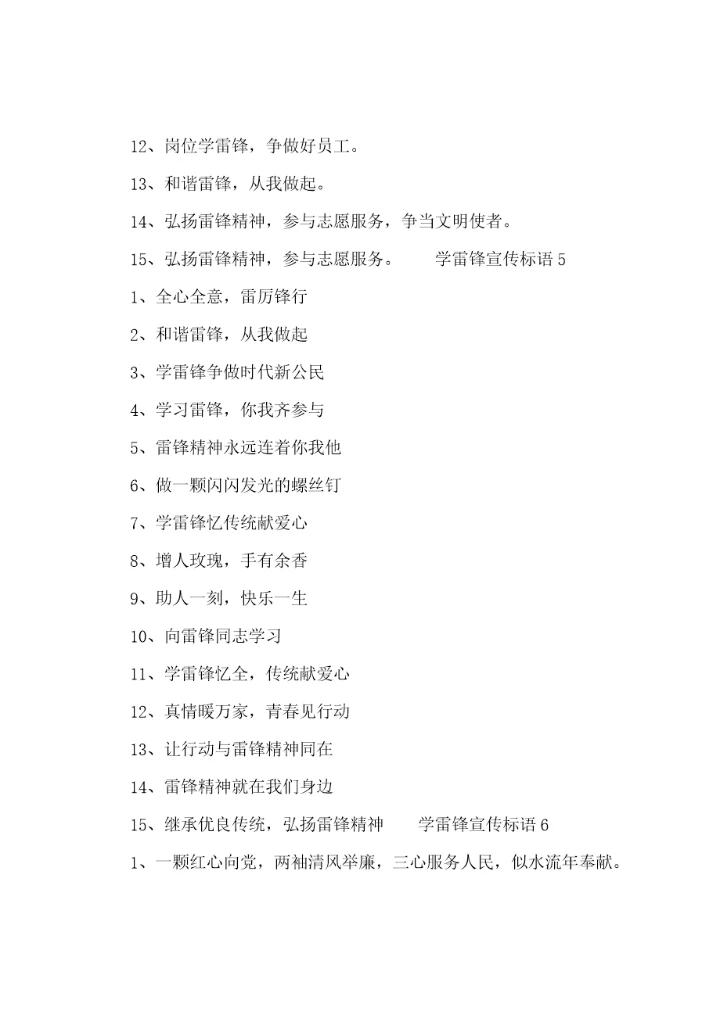 12、岗位学雷锋，争做好员工。

13、和谐雷锋，从我做起。

14、弘扬雷锋精神，参与志愿服务，争当文明使者。

15、弘扬雷锋精神，参与志愿服务。　　学雷锋宣传标语 5

1、全心全意，雷厉锋行

2、和谐雷锋，从我做起

3、学雷锋争做时代新公民

4、学习雷锋，你我齐参与

5、雷锋精神永远连着你我他

6、做一颗闪闪发光的螺丝钉

7、学雷锋忆传统献爱心

8、增人玫瑰，手有余香

9、助人一刻，快乐一生

10、向雷锋同志学习

11、学雷锋忆全，传统献爱心

12、真情暖万家，青春见行动

13、让行动与雷锋精神同在

14、雷锋精神就在我们身边

15、继承优良传统，弘扬雷锋精神　　学雷锋宣传标语 6

1、一颗红心向党，两袖清风举廉，三心服务人民，似水流年奉献。